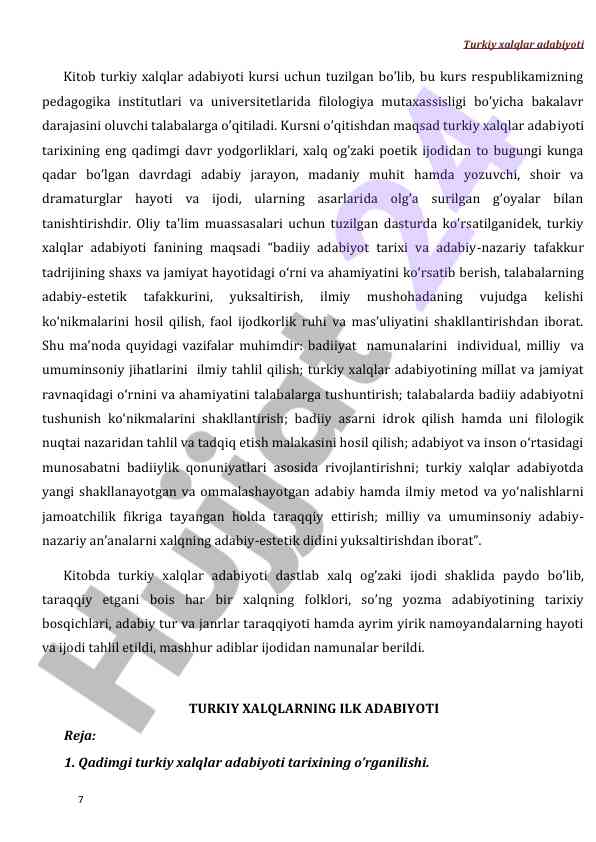 Turkiy xalqlar adabiyoti

Kitob turkiy xalqlar adabiyoti kursi uchun tuzilgan bo'lib, bu kurs respublikamizning pedagogika institutlari va universitetlarida filologiya mutaxassisligi bo'yicha bakalavr darajasini oluvchi talabalarga o'qitiladi. Kursni o'qitishdan maqsad turkiy xalqlar adabiyoti tarixining eng qadimgi davr yodgorliklari, xalq og'zaki poetik ijodidan to bugungi kunga qadar bo'lgan davrdagi adabiy jarayon, madaniy muhit hamda yozuvchi, shoir va dramaturglar hayoti va ijodi, ularning asarlarida olg'a surilgan g'oyalar bilan tanishtirishdir. Oliy ta'lim muassasalari uchun tuzilgan dasturda ko'rsatilganidek, turkiy xalqlar adabiyoti fanining maqsadi "badiiy adabiyot tarixi va adabiy-nazariy tafakkur tadrijining shaxs va jamiyat hayotidagi o'rni va ahamiyatini ko'rsatib berish, talabalarning adabiy-estetik tafakkurini, yuksaltirish, ilmiy mushohadaning vujudga kelishi ko'nikmalarini hosil qilish, faol ijodkorlik ruhi va mas'uliyatini shakllantirishdan iborat. Shu ma'noda quyidagi vazifalar muhimdir: badiiyat namunalarini individual, milliy va umuminsoniy jihatlarini ilmiy tahlil qilish; turkiy xalqlar adabiyotining millat va jamiyat ravnaqidagi o'rnini va ahamiyatini talabalarga tushuntirish; talabalarda badiiy adabiyotni tushunish ko'nikmalarini shakllantirish; badiiy asarni idrok qilish hamda uni filologik nuqtai nazaridan tahlil va tadqiq etish malakasini hosil qilish; adabiyot va inson o'rtasidagi munosabatni badiiylik qonuniyatlari asosida rivojlantirishni; turkiy xalqlar adabiyotda yangi shakllanayotgan va ommalashayotgan adabiy hamda ilmiy metod va yo'nalishlarni jamoatchilik fikriga tayangan holda taraqqiy ettirish; milliy va umuminsoniy adabiy-nazariy an'analarni xalqning adabiy-estetik didini yuksaltirishdan iborat".

Kitobda turkiy xalqlar adabiyoti dastlab xalq og'zaki ijodi shaklida paydo bo'lib, taraqqiy etgani bois har bir xalqning folklori, so'ng yozma adabiyotining tarixiy bosqichlari, adabiy tur va janrlar taraqqiyoti hamda ayrim yirik namoyandalarning hayoti va ijodi tahlil etildi, mashhur adiblar ijodidan namunalar berildi.

TURKIY XALQLARNING ILK ADABIYOTI

Reja:

1. Qadimgi turkiy xalqlar adabiyoti tarixining o'rganilishi.

7

Hujjat 24